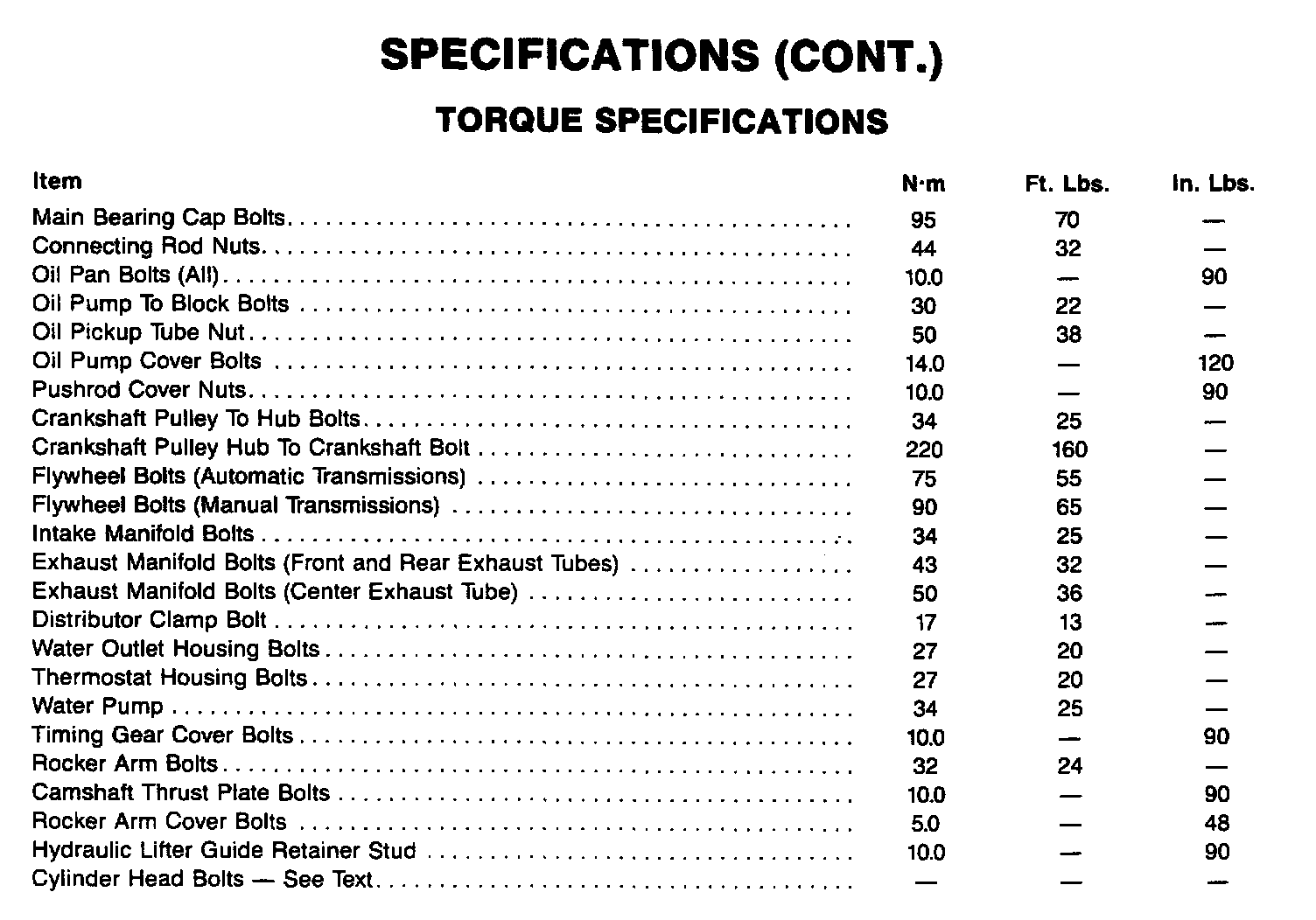 SPECIFICATIONS (CONT.)

TORQUE SPECIFICATIONS

| Item | N·m | Ft. Lbs. | In. Lbs. |
|---|---|---|---|
| Main Bearing Cap Bolts | 95 | 70 | — |
| Connecting Rod Nuts | 44 | 32 | — |
| Oil Pan Bolts (All) | 10.0 | — | 90 |
| Oil Pump To Block Bolts | 30 | 22 | — |
| Oil Pickup Tube Nut | 50 | 38 | — |
| Oil Pump Cover Bolts | 14.0 | — | 120 |
| Pushrod Cover Nuts | 10.0 | — | 90 |
| Crankshaft Pulley To Hub Bolts | 34 | 25 | — |
| Crankshaft Pulley Hub To Crankshaft Bolt | 220 | 160 | — |
| Flywheel Bolts (Automatic Transmissions) | 75 | 55 | — |
| Flywheel Bolts (Manual Transmissions) | 90 | 65 | — |
| Intake Manifold Bolts | 34 | 25 | — |
| Exhaust Manifold Bolts (Front and Rear Exhaust Tubes) | 43 | 32 | — |
| Exhaust Manifold Bolts (Center Exhaust Tube) | 50 | 36 | — |
| Distributor Clamp Bolt | 17 | 13 | — |
| Water Outlet Housing Bolts | 27 | 20 | — |
| Thermostat Housing Bolts | 27 | 20 | — |
| Water Pump | 34 | 25 | — |
| Timing Gear Cover Bolts | 10.0 | — | 90 |
| Rocker Arm Bolts | 32 | 24 | — |
| Camshaft Thrust Plate Bolts | 10.0 | — | 90 |
| Rocker Arm Cover Bolts | 5.0 | — | 48 |
| Hydraulic Lifter Guide Retainer Stud | 10.0 | — | 90 |
| Cylinder Head Bolts — See Text | — | — | — |